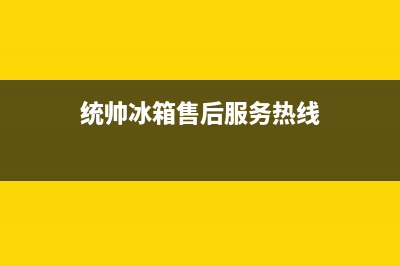 统帅冰箱售后服务热线